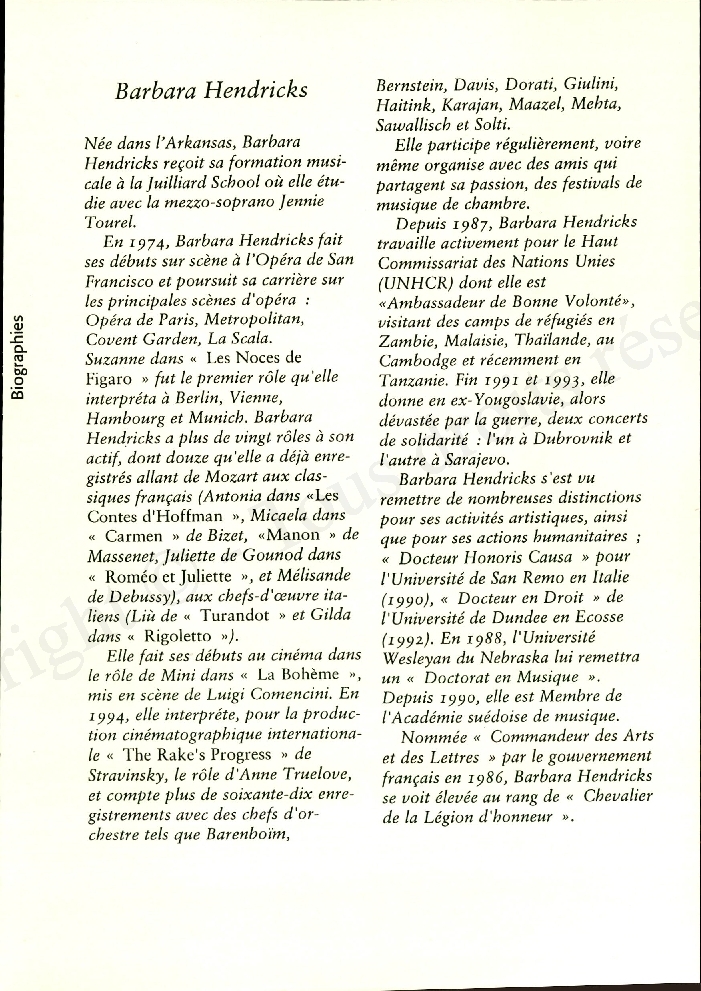 Biographies

Barbara Hendricks

Née dans l'Arkansas, Barbara Hendricks reçoit sa formation musicale à la Juilliard School où elle étudie avec la mezzo-soprano Jennie Tourel.

En 1974, Barbara Hendricks fait ses débuts sur scène à l'Opéra de San Francisco et poursuit sa carrière sur les principales scènes d'opéra : Opéra de Paris, Metropolitan, Covent Garden, La Scala. Suzanne dans « Les Noces de Figaro » fut le premier rôle qu'elle interpréta à Berlin, Vienne, Hambourg et Munich. Barbara Hendricks a plus de vingt rôles à son actif, dont douze qu'elle a déjà enregistrés allant de Mozart aux classiques français (Antonia dans «Les Contes d'Hoffman », Micaela dans « Carmen » de Bizet, «Manon » de Massenet, Juliette de Gounod dans « Roméo et Juliette », et Mélisande de Debussy), aux chefs-d'œuvre italiens (Liù de « Turandot » et Gilda dans « Rigoletto »).

Elle fait ses débuts au cinéma dans le rôle de Mini dans « La Bohème », mis en scène de Luigi Comencini. En 1994, elle interprète, pour la production cinématographique internationale « The Rake's Progress » de Stravinsky, le rôle d'Anne Truelove, et compte plus de soixante-dix enregistrements avec des chefs d'orchestre tels que Barenboïm, Bernstein, Davis, Dorati, Giulini, Haitink, Karajan, Maazel, Mehta, Sawallisch et Solti.

Elle participe régulièrement, voire même organise avec des amis qui partagent sa passion, des festivals de musique de chambre.

Depuis 1987, Barbara Hendricks travaille activement pour le Haut Commissariat des Nations Unies (UNHCR) dont elle est «Ambassadeur de Bonne Volonté», visitant des camps de réfugiés en Zambie, Malaisie, Thaïlande, au Cambodge et récemment en Tanzanie. Fin 1991 et 1993, elle donne en ex-Yougoslavie, alors dévastée par la guerre, deux concerts de solidarité : l'un à Dubrovnik et l'autre à Sarajevo.

Barbara Hendricks s'est vu remettre de nombreuses distinctions pour ses activités artistiques, ainsi que pour ses actions humanitaires ; « Docteur Honoris Causa » pour l'Université de San Remo en Italie (1990), « Docteur en Droit » de l'Université de Dundee en Ecosse (1992). En 1988, l'Université Wesleyan du Nebraska lui remettra un « Doctorat en Musique ». Depuis 1990, elle est Membre de l'Académie suédoise de musique.

Nommée « Commandeur des Arts et des Lettres » par le gouvernement français en 1986, Barbara Hendricks se voit élevée au rang de « Chevalier de la Légion d'honneur ».